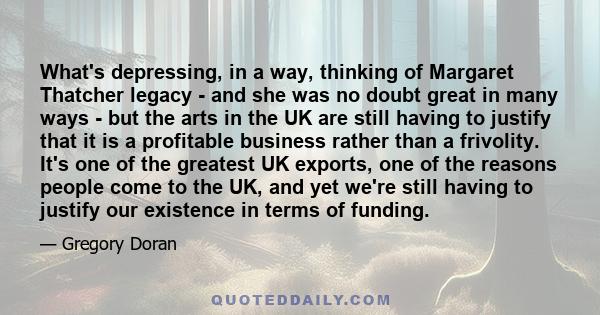 What's depressing, in a way, thinking of Margaret Thatcher legacy - and she was no doubt great in many ways - but the arts in the UK are still having to justify that it is a profitable business rather than a frivolity. It's one of the greatest UK exports, one of the reasons people come to the UK, and yet we're still having to justify our existence in terms of funding.

— Gregory Doran

QUOTEDDAILY.COM